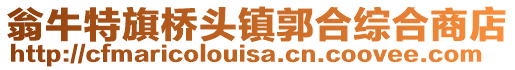 翁牛特旗桥头镇郭合综合商店
http://cfmaricolouisa.cn.coovee.com